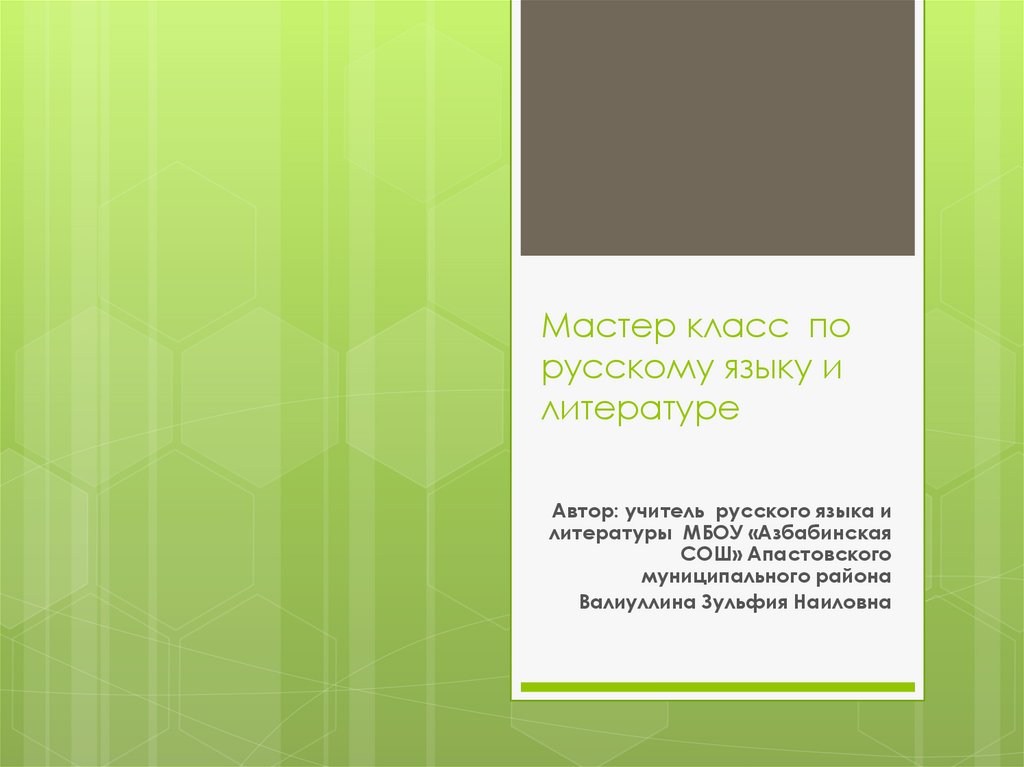 Мастер класс по русскому языку и литературе

Автор: учитель русского языка и литературы МБОУ «Азбабинская СОШ» Апастовского муниципального района

Валиуллина Зульфия Наиловна